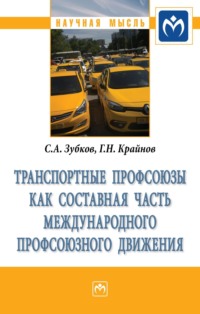 НАУЧНАЯ МЫСЛЬ

С.А. Зубков, Г.Н. Крайнов

ТРАНСПОРТНЫЕ ПРОФСОЮЗЫ КАК СОСТАВНАЯ ЧАСТЬ МЕЖДУНАРОДНОГО ПРОФСОЮЗНОГО ДВИЖЕНИЯ